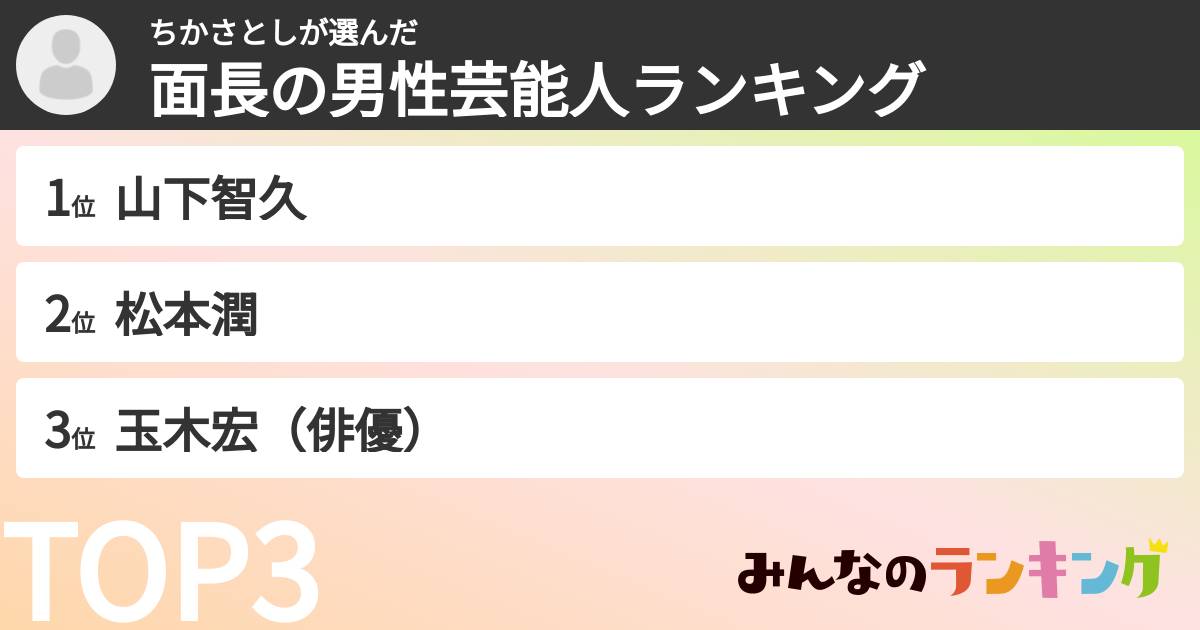 ちかさとしが選んだ
面長の男性芸能人ランキング

1位 山下智久

2位 松本潤

3位 玉木宏（俳優）

TOP3

みんなのランキング